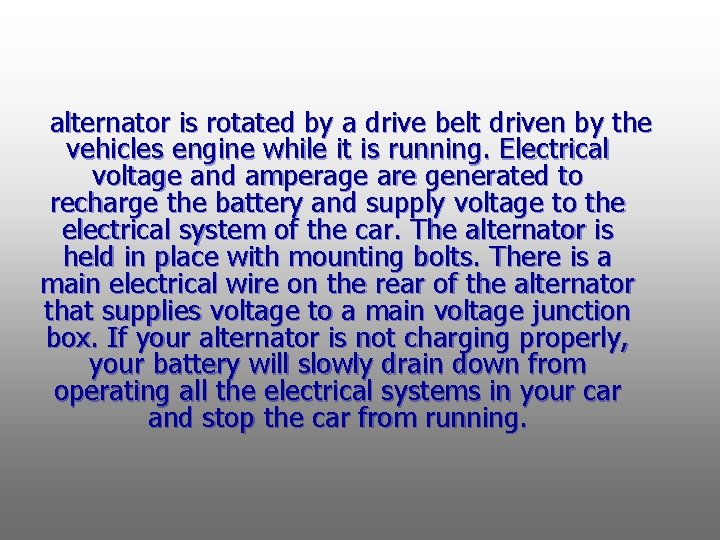 alternator is rotated by a drive belt driven by the vehicles engine while it is running. Electrical voltage and amperage are generated to recharge the battery and supply voltage to the electrical system of the car. The alternator is held in place with mounting bolts. There is a main electrical wire on the rear of the alternator that supplies voltage to a main voltage junction box. If your alternator is not charging properly, your battery will slowly drain down from operating all the electrical systems in your car and stop the car from running.